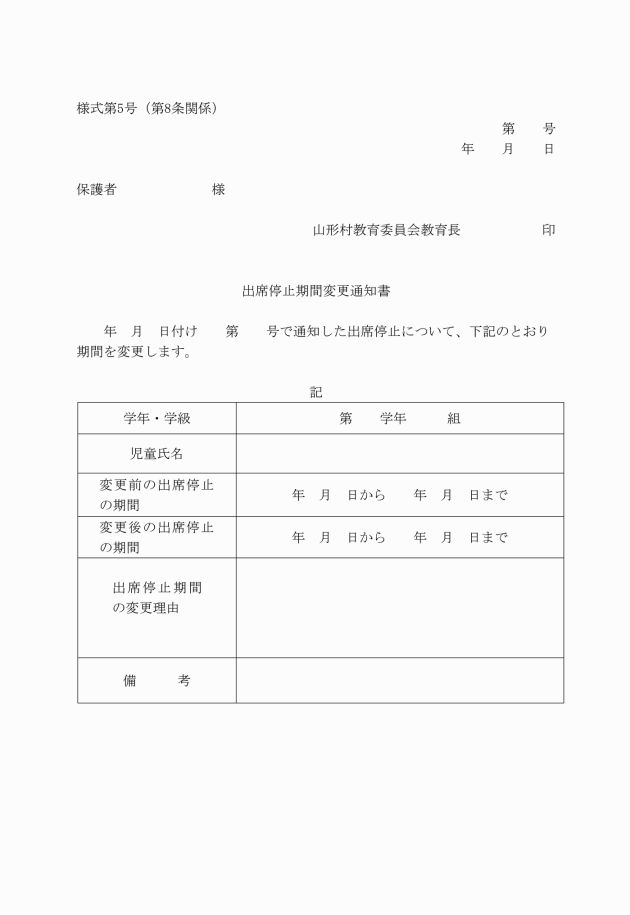 様式第5号（第8条関係）

第　号
年　月　日

保護者　　　　様

山形村教育委員会教育長　　　　印

出席停止期間変更通知書

年　月　日付け　第　号で通知した出席停止について、下記のとおり期間を変更します。

記

| 学年・学級 | 第　学年　組 |
|---|---|
| 児童氏名 | |
| 変更前の出席停止の期間 | 年　月　日から　年　月　日まで |
| 変更後の出席停止の期間 | 年　月　日から　年　月　日まで |
| 出席停止期間の変更理由 | |
| 備　考 | |